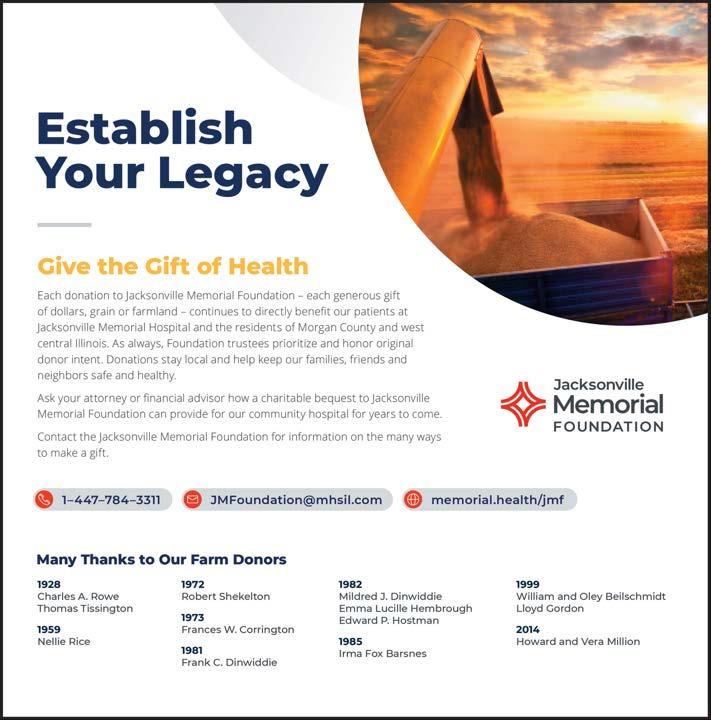 Establish Your Legacy

Give the Gift of Health

Each donation to Jacksonville Memorial Foundation – each generous gift of dollars, grain or farmland – continues to directly benefit our patients at Jacksonville Memorial Hospital and the residents of Morgan County and west central Illinois. As always, Foundation trustees prioritize and honor original donor intent. Donations stay local and help keep our families, friends and neighbors safe and healthy.

Ask your attorney or financial advisor how a charitable bequest to Jacksonville Memorial Foundation can provide for our community hospital for years to come.

Contact the Jacksonville Memorial Foundation for information on the many ways to make a gift.

Jacksonville Memorial FOUNDATION

1–447–784–3311

JMFoundation@mhsil.com

memorial.health/jmf

Many Thanks to Our Farm Donors

1928
Charles A. Rowe
Thomas Tissington

1959
Nellie Rice

1972
Robert Shekelton

1973
Frances W. Corrington

1981
Frank C. Dinwiddie

1982
Mildred J. Dinwiddie
Emma Lucille Hembrough
Edward P. Hostman

1985
Irma Fox Barsnes

1999
William and Oley Beilschmidt
Lloyd Gordon

2014
Howard and Vera Million